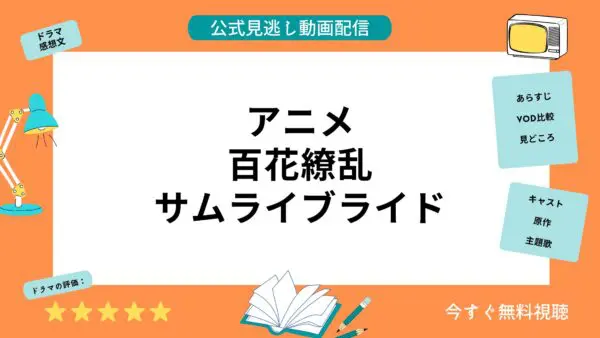 公式見逃し動画配信

ドラマ
感想文

アニメ
百花繚乱
サムライブライド

あらすじ
VOD比較
見どころ

キャスト
原作
主題歌

ドラマの評価：
★★★★★

今すぐ無料視聴